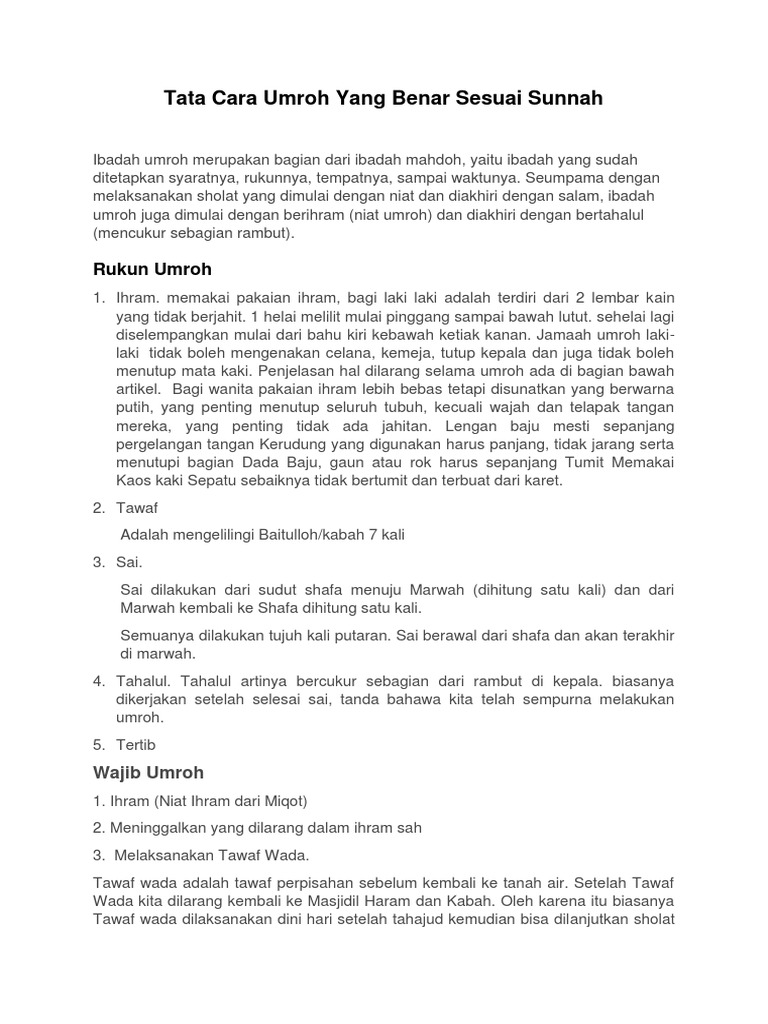 Tata Cara Umroh Yang Benar Sesuai Sunnah

Ibadah umroh merupakan bagian dari ibadah mahdoh, yaitu ibadah yang sudah ditetapkan syaratnya, rukunnya, tempatnya, sampai waktunya. Seumpama dengan melaksanakan sholat yang dimulai dengan niat dan diakhiri dengan salam, ibadah umroh juga dimulai dengan berihram (niat umroh) dan diakhiri dengan bertahalul (mencukur sebagian rambut).

Rukun Umroh

1. Ihram. memakai pakaian ihram, bagi laki laki adalah terdiri dari 2 lembar kain yang tidak berjahit. 1 helai melilit mulai pinggang sampai bawah lutut. sehelai lagi diselempangkan mulai dari bahu kiri kebawah ketiak kanan. Jamaah umroh laki-laki tidak boleh mengenakan celana, kemeja, tutup kepala dan juga tidak boleh menutup mata kaki. Penjelasan hal dilarang selama umroh ada di bagian bawah artikel. Bagi wanita pakaian ihram lebih bebas tetapi disunatkan yang berwarna putih, yang penting menutup seluruh tubuh, kecuali wajah dan telapak tangan mereka, yang penting tidak ada jahitan. Lengan baju mesti sepanjang pergelangan tangan Kerudung yang digunakan harus panjang, tidak jarang serta menutupi bagian Dada Baju, gaun atau rok harus sepanjang Tumit Memakai Kaos kaki Sepatu sebaiknya tidak bertumit dan terbuat dari karet.

2. Tawaf

Adalah mengelilingi Baitulloh/kabah 7 kali

3. Sai.

Sai dilakukan dari sudut shafa menuju Marwah (dihitung satu kali) dan dari Marwah kembali ke Shafa dihitung satu kali.

Semuanya dilakukan tujuh kali putaran. Sai berawal dari shafa dan akan terakhir di marwah.

4. Tahalul. Tahalul artinya bercukur sebagian dari rambut di kepala. biasanya dikerjakan setelah selesai sai, tanda bahawa kita telah sempurna melakukan umroh.

5. Tertib

Wajib Umroh

1. Ihram (Niat Ihram dari Miqot)

2. Meninggalkan yang dilarang dalam ihram sah

3. Melaksanakan Tawaf Wada.

Tawaf wada adalah tawaf perpisahan sebelum kembali ke tanah air. Setelah Tawaf Wada kita dilarang kembali ke Masjidil Haram dan Kabah. Oleh karena itu biasanya Tawaf wada dilaksanakan dini hari setelah tahajud kemudian bisa dilanjutkan sholat